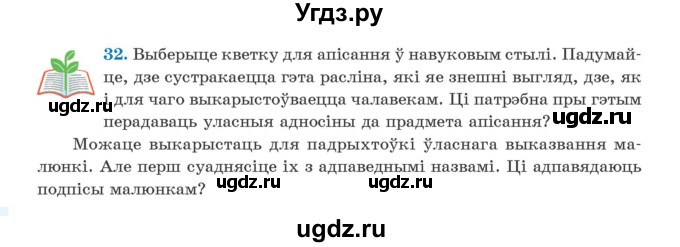 Угдз.ру

32. Выберыце кветку для апісання ў навуковым стылі. Падумайце, дзе сустракаецца гэта расліна, які яе знешні выгляд, дзе, як і для чаго выкарыстоўваецца чалавекам. Ці патрэбна пры гэтым перадаваць уласныя адносіны да прадмета апісання?

ugdz.ru ugdz.ru

Можаце выкарыстаць для падрыхтоўкі ўласнага выказвання малюнкі. Але перш суаднясіце іх з адпаведнымі назвамі. Ці адпавядаюць подпісы малюнкам?

ugdz.ru ugdz.ru

ugdz.ru